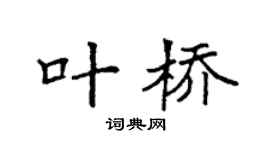 叶桥

词典网